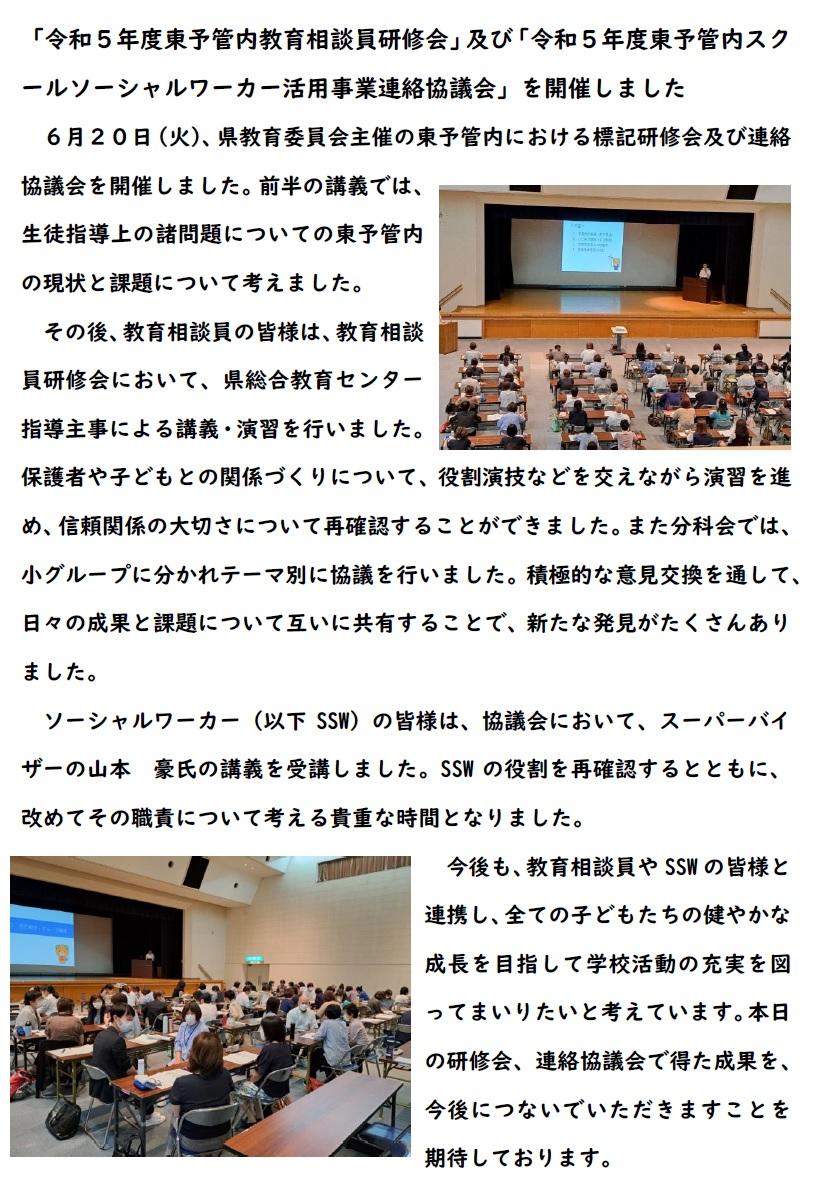 「令和５年度東予管内教育相談員研修会」及び「令和５年度東予管内スクールソーシャルワーカー活用事業連絡協議会」を開催しました

６月２０日（火）、県教育委員会主催の東予管内における標記研修会及び連絡協議会を開催しました。前半の講義では、生徒指導上の諸問題についての東予管内の現状と課題について考えました。

その後、教育相談員の皆様は、教育相談員研修会において、県総合教育センター指導主事による講義・演習を行いました。保護者や子どもとの関係づくりについて、役割演技などを交えながら演習を進め、信頼関係の大切さについて再確認することができました。また分科会では、小グループに分かれテーマ別に協議を行いました。積極的な意見交換を通して、日々の成果と課題について互いに共有することで、新たな発見がたくさんありました。

ソーシャルワーカー（以下 SSW）の皆様は、協議会において、スーパーバイザーの山本　豪氏の講義を受講しました。SSW の役割を再確認するとともに、改めてその職責について考える貴重な時間となりました。

今後も、教育相談員や SSW の皆様と連携し、全ての子どもたちの健やかな成長を目指して学校活動の充実を図ってまいりたいと考えています。本日の研修会、連絡協議会で得た成果を、今後につないでいただきますことを期待しております。